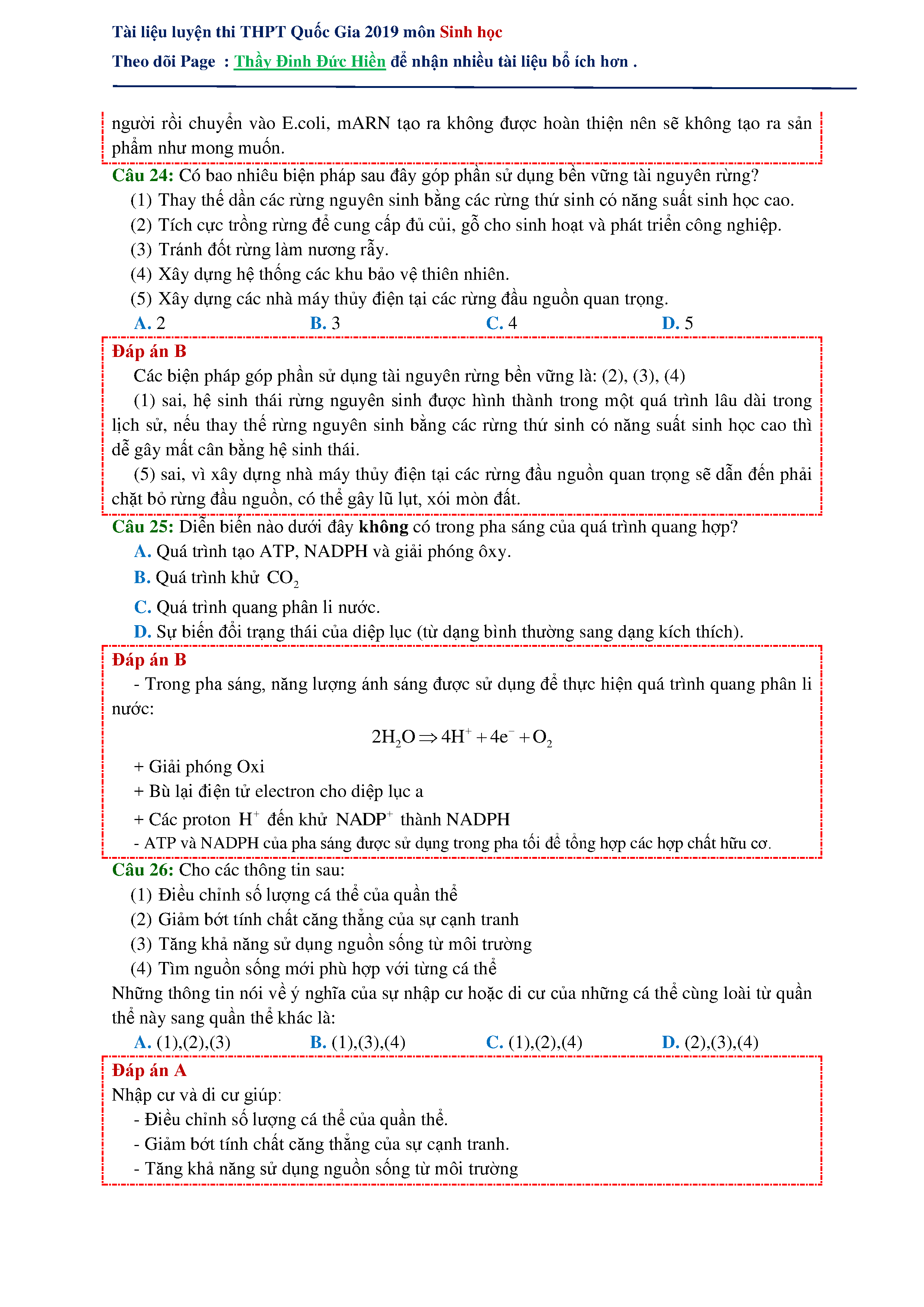 Tài liệu luyện thi THPT Quốc Gia 2019 môn Sinh học

Theo dõi Page : Thầy Đinh Đức Hiền để nhận nhiều tài liệu bổ ích hơn .

người rồi chuyển vào E.coli, mARN tạo ra không được hoàn thiện nên sẽ không tạo ra sản phẩm như mong muốn.

Câu 24: Có bao nhiêu biện pháp sau đây góp phần sử dụng bền vững tài nguyên rừng?

(1) Thay thế dần các rừng nguyên sinh bằng các rừng thứ sinh có năng suất sinh học cao.

(2) Tích cực trồng rừng để cung cấp đủ củi, gỗ cho sinh hoạt và phát triển công nghiệp.

(3) Tránh đốt rừng làm nương rẫy.

(4) Xây dựng hệ thống các khu bảo vệ thiên nhiên.

(5) Xây dựng các nhà máy thủy điện tại các rừng đầu nguồn quan trọng.

A. 2
B. 3
C. 4
D. 5

Đáp án B

Các biện pháp góp phần sử dụng tài nguyên rừng bền vững là: (2), (3), (4)

(1) sai, hệ sinh thái rừng nguyên sinh được hình thành trong một quá trình lâu dài trong lịch sử, nếu thay thế rừng nguyên sinh bằng các rừng thứ sinh có năng suất sinh học cao thì dễ gây mất cân bằng hệ sinh thái.

(5) sai, vì xây dựng nhà máy thủy điện tại các rừng đầu nguồn quan trọng sẽ dẫn đến phải chặt bỏ rừng đầu nguồn, có thể gây lũ lụt, xói mòn đất.

Câu 25: Diễn biến nào dưới đây không có trong pha sáng của quá trình quang hợp?

A. Quá trình tạo ATP, NADPH và giải phóng ôxy.

B. Quá trình khử $CO_2$

C. Quá trình quang phân li nước.

D. Sự biến đổi trạng thái của diệp lục (từ dạng bình thường sang dạng kích thích).

Đáp án B

- Trong pha sáng, năng lượng ánh sáng được sử dụng để thực hiện quá trình quang phân li nước:

$2H_2O \Rightarrow 4H^+ + 4e^- + O_2$

+ Giải phóng Oxi

+ Bù lại điện tử electron cho diệp lục a

+ Các proton $H^+$ đến khử $NADP^+$ thành NADPH

- ATP và NADPH của pha sáng được sử dụng trong pha tối để tổng hợp các hợp chất hữu cơ.

Câu 26: Cho các thông tin sau:

(1) Điều chỉnh số lượng cá thể của quần thể

(2) Giảm bớt tính chất căng thẳng của sự cạnh tranh

(3) Tăng khả năng sử dụng nguồn sống từ môi trường

(4) Tìm nguồn sống mới phù hợp với từng cá thể

Những thông tin nói về ý nghĩa của sự nhập cư hoặc di cư của những cá thể cùng loài từ quần thể này sang quần thể khác là:

A. (1),(2),(3)
B. (1),(3),(4)
C. (1),(2),(4)
D. (2),(3),(4)

Đáp án A

Nhập cư và di cư giúp:

- Điều chỉnh số lượng cá thể của quần thể.

- Giảm bớt tính chất căng thẳng của sự cạnh tranh.

- Tăng khả năng sử dụng nguồn sống từ môi trường